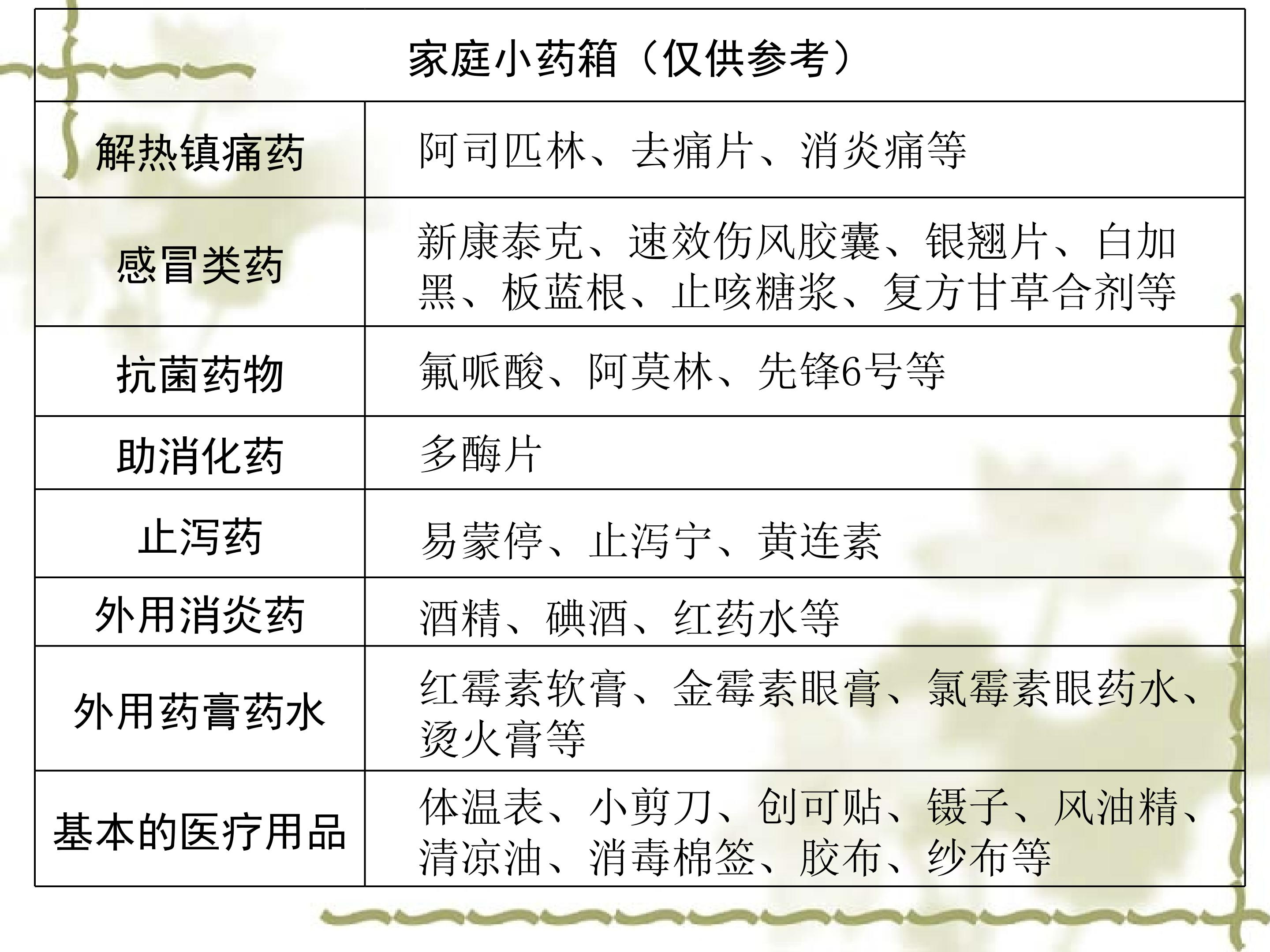 | 家庭小药箱（仅供参考） | |
|---|---|
| 解热镇痛药 | 阿司匹林、去痛片、消炎痛等 |
| 感冒类药 | 新康泰克、速效伤风胶囊、银翘片、白加黑、板蓝根、止咳糖浆、复方甘草合剂等 |
| 抗菌药物 | 氟哌酸、阿莫林、先锋6号等 |
| 助消化药 | 多酶片 |
| 止泻药 | 易蒙停、止泻宁、黄连素 |
| 外用消炎药 | 酒精、碘酒、红药水等 |
| 外用药膏药水 | 红霉素软膏、金霉素眼膏、氯霉素眼药水、烫火膏等 |
| 基本的医疗用品 | 体温表、小剪刀、创可贴、镊子、风油精、清凉油、消毒棉签、胶布、纱布等 |